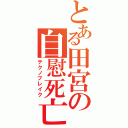 とある田宮の自慰死亡
テクノブレイク